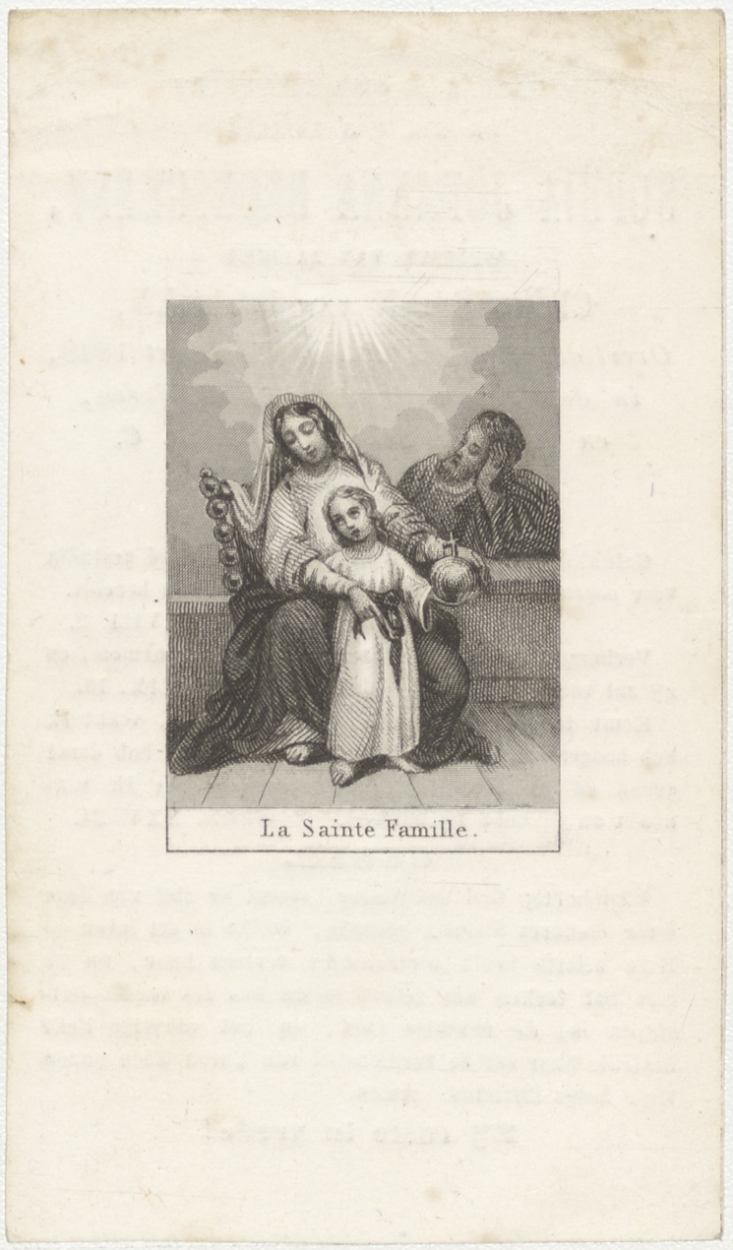 La Sainte Famille.